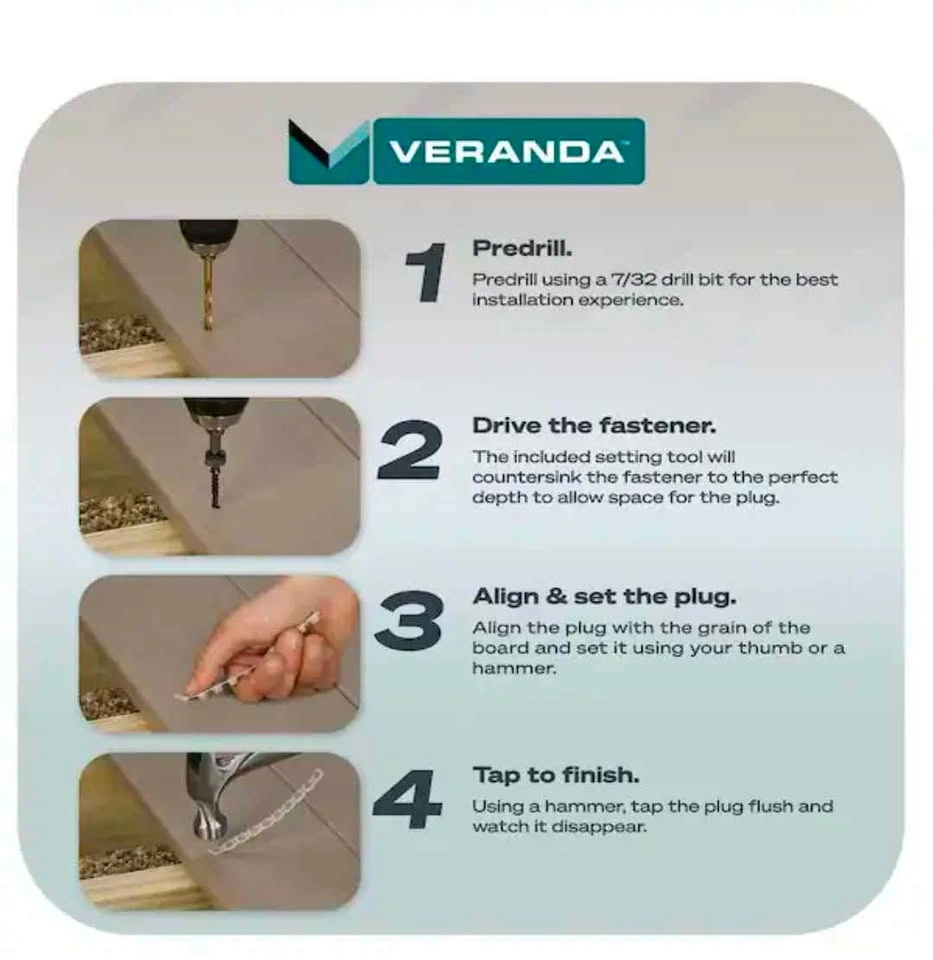 VERANDA™

1 Predrill.
Predrill using a 7/32 drill bit for the best installation experience.

2 Drive the fastener.
The included setting tool will countersink the fastener to the perfect depth to allow space for the plug.

3 Align & set the plug.
Align the plug with the grain of the board and set it using your thumb or a hammer.

4 Tap to finish.
Using a hammer, tap the plug flush and watch it disappear.